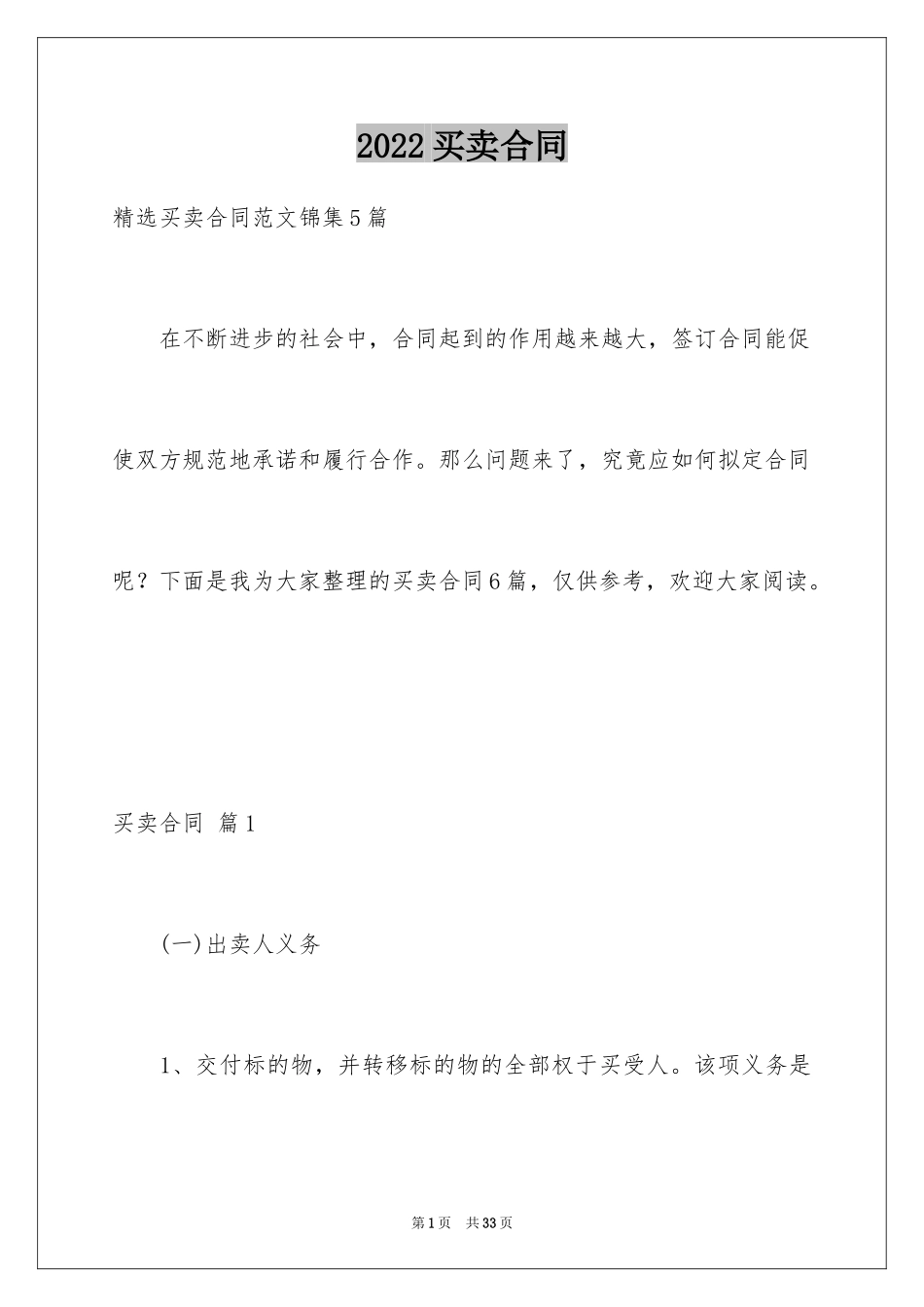 2022 买卖合同

精选买卖合同范文锦集 5 篇

在不断进步的社会中，合同起到的作用越来越大，签订合同能促使双方规范地承诺和履行合作。那么问题来了，究竟应如何拟定合同呢？下面是我为大家整理的买卖合同 6 篇，仅供参考，欢迎大家阅读。

买卖合同 篇 1

(一)出卖人义务

1、交付标的物，并转移标的物的全部权于买受人。该项义务是

第 1 页 共 33 页